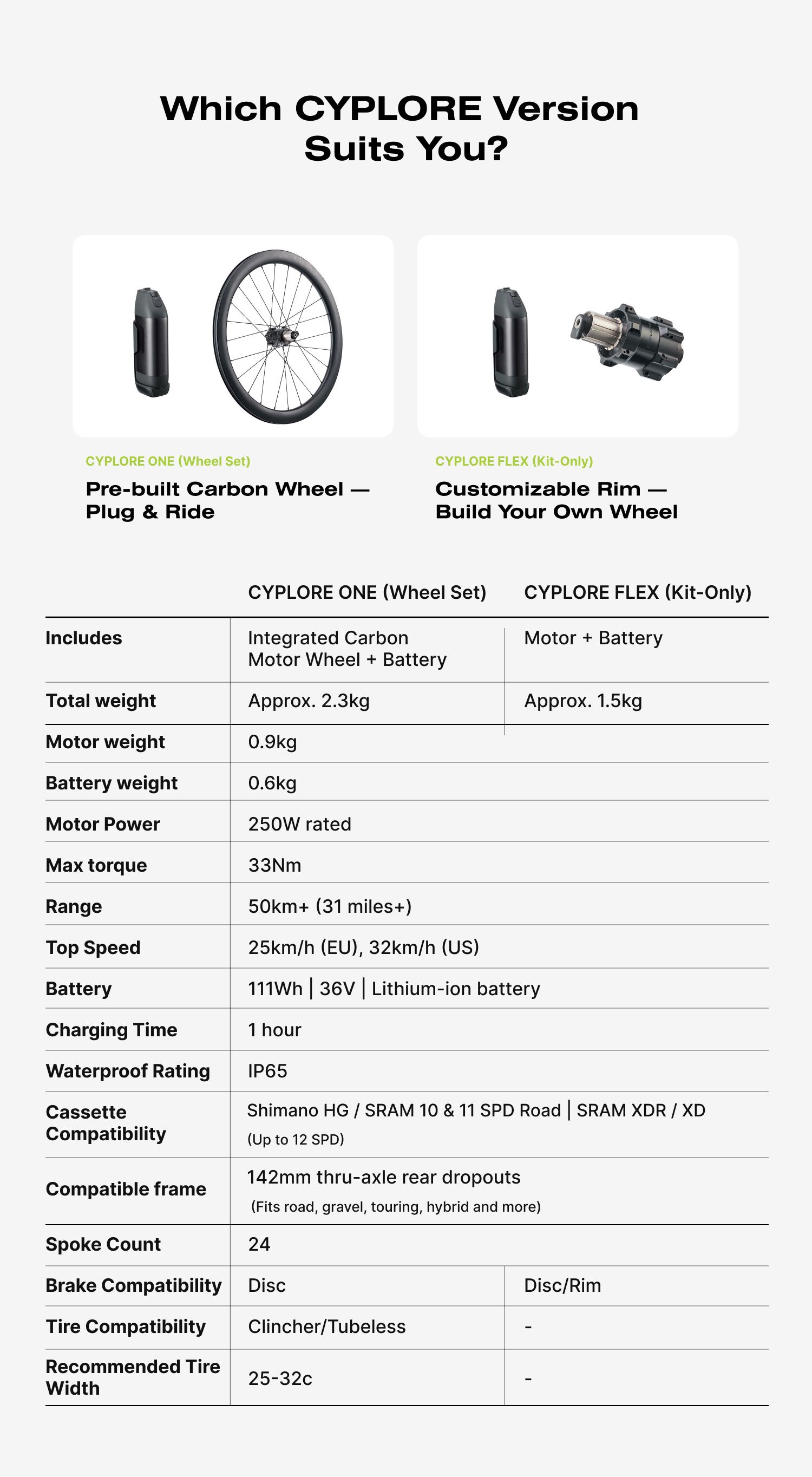 Which CYPLORE Version Suits You?

CYPLORE ONE (Wheel Set)

Pre-built Carbon Wheel — Plug & Ride

CYPLORE FLEX (Kit-Only)

Customizable Rim — Build Your Own Wheel

| | CYPLORE ONE (Wheel Set) | CYPLORE FLEX (Kit-Only) |
|---|---|---|
| Includes | Integrated Carbon Motor Wheel + Battery | Motor + Battery |
| Total weight | Approx. 2.3kg | Approx. 1.5kg |
| Motor weight | 0.9kg | |
| Battery weight | 0.6kg | |
| Motor Power | 250W rated | |
| Max torque | 33Nm | |
| Range | 50km+ (31 miles+) | |
| Top Speed | 25km/h (EU), 32km/h (US) | |
| Battery | 111Wh \| 36V \| Lithium-ion battery | |
| Charging Time | 1 hour | |
| Waterproof Rating | IP65 | |
| Cassette Compatibility | Shimano HG / SRAM 10 & 11 SPD Road \| SRAM XDR / XD (Up to 12 SPD) | |
| Compatible frame | 142mm thru-axle rear dropouts (Fits road, gravel, touring, hybrid and more) | |
| Spoke Count | 24 | |
| Brake Compatibility | Disc | Disc/Rim |
| Tire Compatibility | Clincher/Tubeless | - |
| Recommended Tire Width | 25-32c | - |